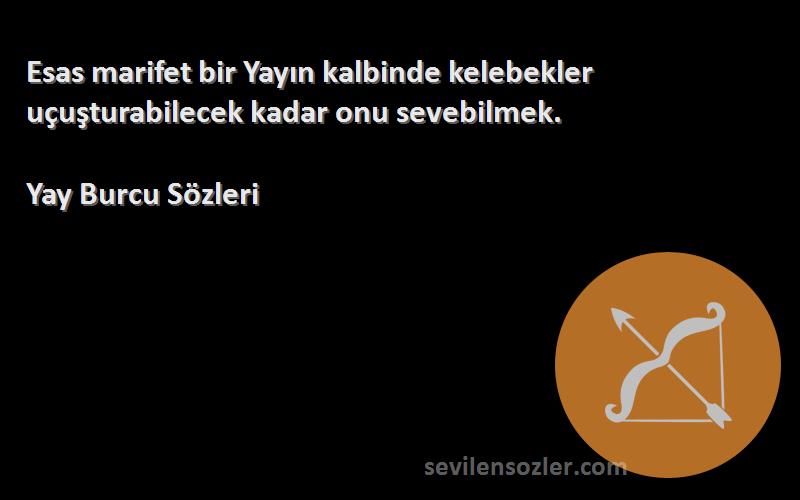 Esas marifet bir Yayın kalbinde kelebekler uçuşturabilecek kadar onu sevebilmek.

Yay Burcu Sözleri

sevilensozler.com